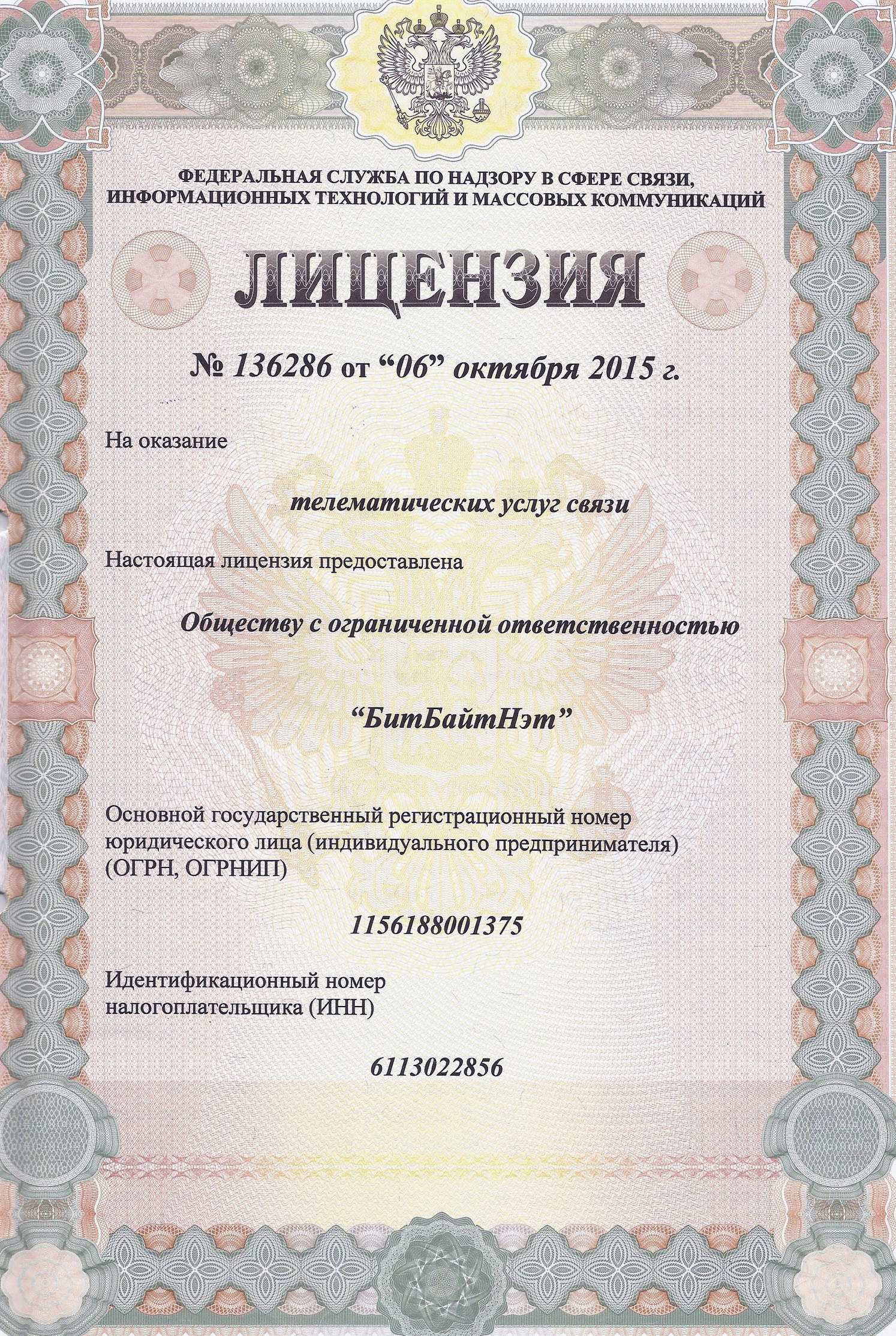 ФЕДЕРАЛЬНАЯ СЛУЖБА ПО НАДЗОРУ В СФЕРЕ СВЯЗИ, ИНФОРМАЦИОННЫХ ТЕХНОЛОГИЙ И МАССОВЫХ КОММУНИКАЦИЙ

ЛИЦЕНЗИЯ

№ 136286 от "06" октября 2015 г.

На оказание

телематических услуг связи

Настоящая лицензия предоставлена

Обществу с ограниченной ответственностью

"БитБайтНэт"

Основной государственный регистрационный номер юридического лица (индивидуального предпринимателя) (ОГРН, ОГРНИП)

1156188001375

Идентификационный номер налогоплательщика (ИНН)

6113022856